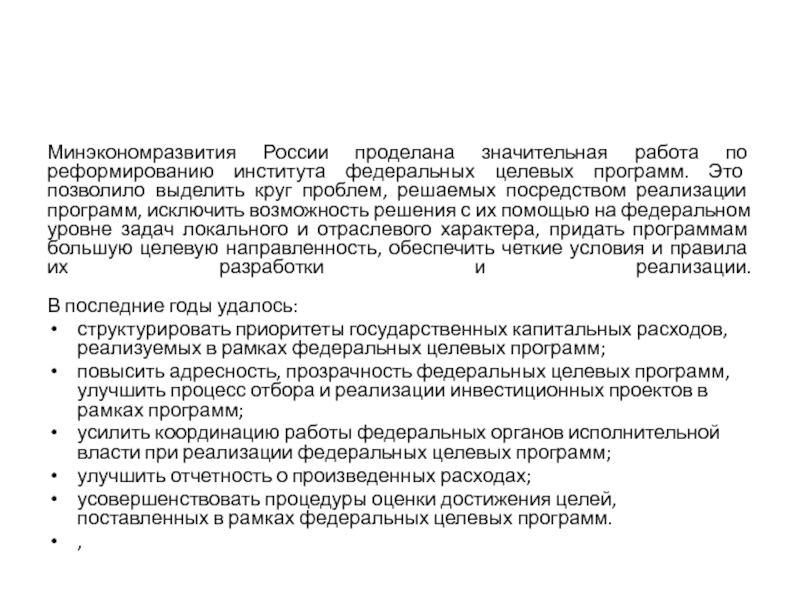 Минэкономразвития России проделана значительная работа по реформированию института федеральных целевых программ. Это позволило выделить круг проблем, решаемых посредством реализации программ, исключить возможность решения с их помощью на федеральном уровне задач локального и отраслевого характера, придать программам большую целевую направленность, обеспечить четкие условия и правила их разработки и реализации.

В последние годы удалось:
• структурировать приоритеты государственных капитальных расходов, реализуемых в рамках федеральных целевых программ;
• повысить адресность, прозрачность федеральных целевых программ, улучшить процесс отбора и реализации инвестиционных проектов в рамках программ;
• усилить координацию работы федеральных органов исполнительной власти при реализации федеральных целевых программ;
• улучшить отчетность о произведенных расходах;
• усовершенствовать процедуры оценки достижения целей, поставленных в рамках федеральных целевых программ.
• ,